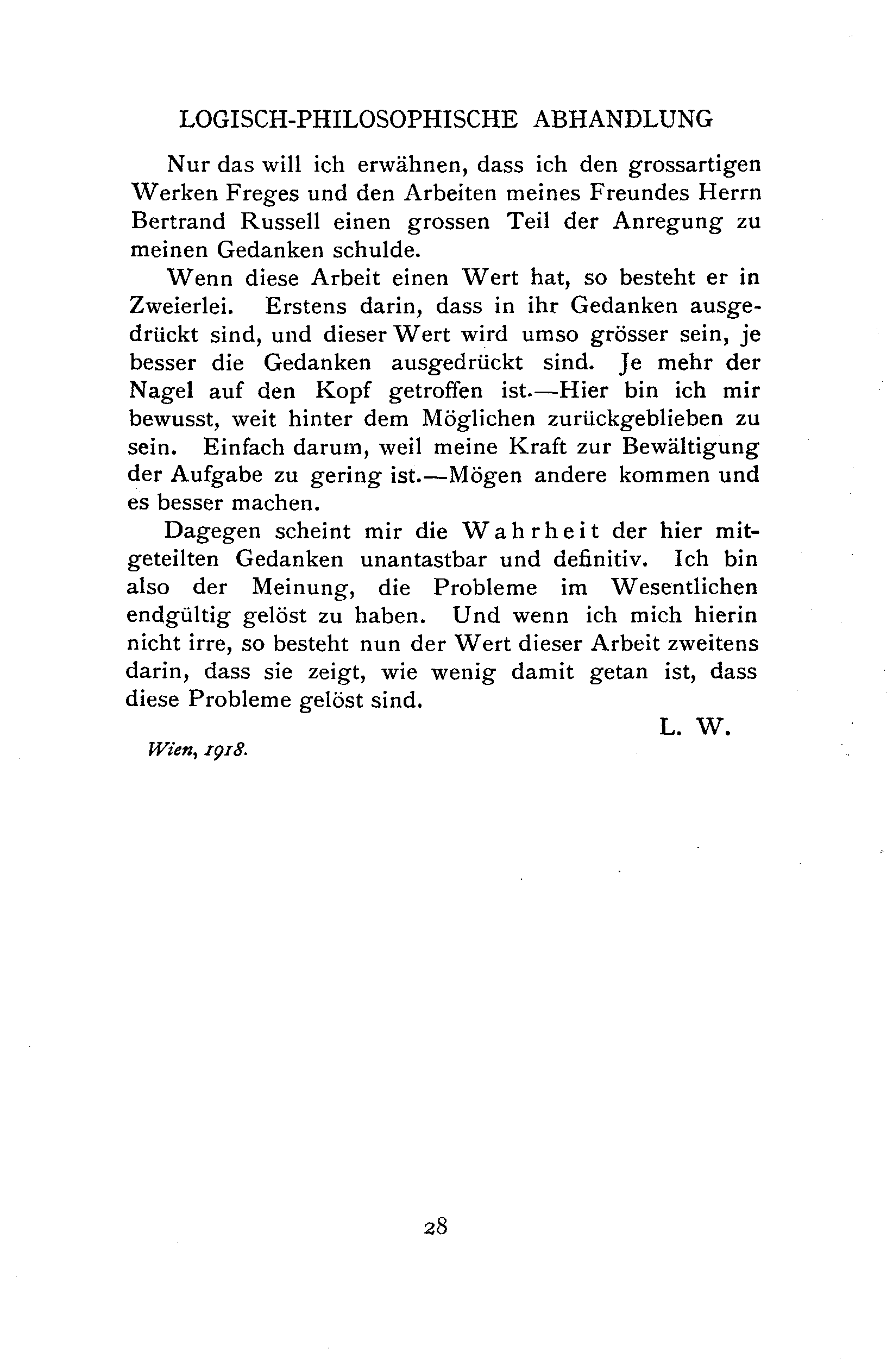 LOGISCH-PHILOSOPHISCHE ABHANDLUNG

Nur das will ich erwähnen, dass ich den grossartigen Werken Freges und den Arbeiten meines Freundes Herrn Bertrand Russell einen grossen Teil der Anregung zu meinen Gedanken schulde.

Wenn diese Arbeit einen Wert hat, so besteht er in Zweierlei. Erstens darin, dass in ihr Gedanken ausgedrückt sind, und dieser Wert wird umso grösser sein, je besser die Gedanken ausgedrückt sind. Je mehr der Nagel auf den Kopf getroffen ist.—Hier bin ich mir bewusst, weit hinter dem Möglichen zurückgeblieben zu sein. Einfach darum, weil meine Kraft zur Bewältigung der Aufgabe zu gering ist.—Mögen andere kommen und es besser machen.

Dagegen scheint mir die Wahrheit der hier mitgeteilten Gedanken unantastbar und definitiv. Ich bin also der Meinung, die Probleme im Wesentlichen endgültig gelöst zu haben. Und wenn ich mich hierin nicht irre, so besteht nun der Wert dieser Arbeit zweitens darin, dass sie zeigt, wie wenig damit getan ist, dass diese Probleme gelöst sind.

L. W.

Wien, 1918.

28